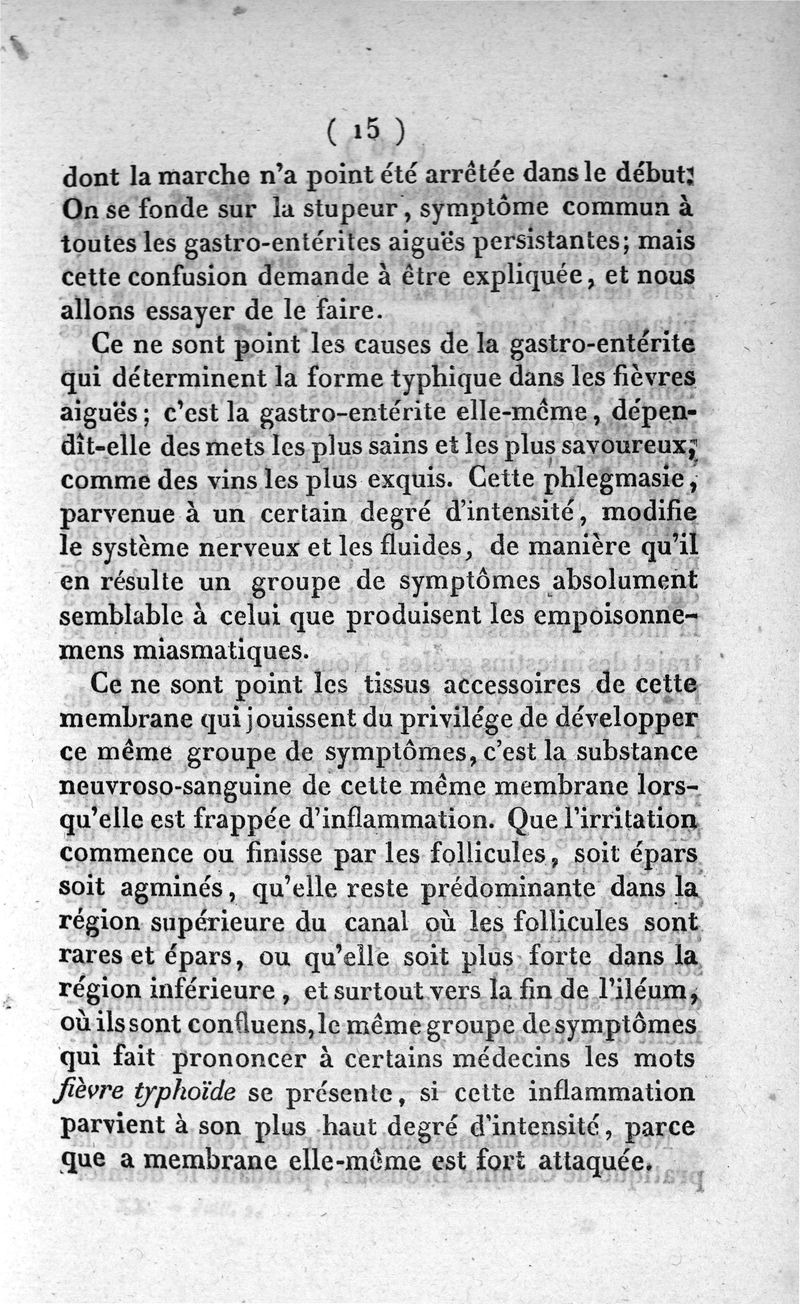 ( 15 )

dont la marche n'a point été arrêtée dans le début. On se fonde sur la stupeur, symptôme commun à toutes les gastro-entérites aiguës persistantes; mais cette confusion demande à être expliquée, et nous allons essayer de le faire.

Ce ne sont point les causes de la gastro-entérite qui déterminent la forme typhique dans les fièvres aiguës; c'est la gastro-entérite elle-même, dépendît-elle des mets les plus sains et les plus savoureux, comme des vins les plus exquis. Cette phlegmasie, parvenue à un certain degré d'intensité, modifie le système nerveux et les fluides, de manière qu'il en résulte un groupe de symptômes absolument semblable à celui que produisent les empoisonnemens miasmatiques.

Ce ne sont point les tissus accessoires de cette membrane qui jouissent du privilége de développer ce même groupe de symptômes, c'est la substance neuvroso-sanguine de cette même membrane lorsqu'elle est frappée d'inflammation. Que l'irritation commence ou finisse par les follicules, soit épars soit agminés, qu'elle reste prédominante dans la région supérieure du canal où les follicules sont rares et épars, ou qu'elle soit plus forte dans la région inférieure, et surtout vers la fin de l'iléum, où ils sont confluens, le même groupe de symptômes qui fait prononcer à certains médecins les mots fièvre typhoïde se présente, si cette inflammation parvient à son plus haut degré d'intensité, parce que a membrane elle-même est fort attaquée.